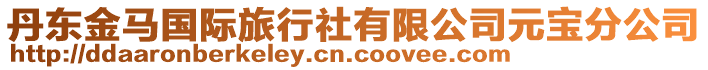 丹东金马国际旅行社有限公司元宝分公司
http://ddaaronberkeley.cn.coovee.com